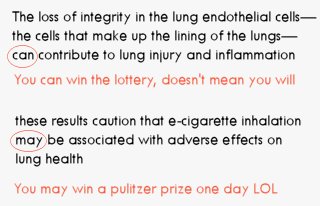 The loss of integrity in the lung endothelial cells—the cells that make up the lining of the lungs—can contribute to lung injury and inflammation

You can win the lottery, doesn't mean you will

these results caution that e-cigarette inhalation may be associated with adverse effects on lung health

You may win a pulitzer prize one day LOL